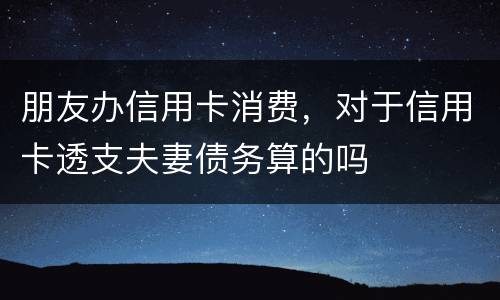 朋友办信用卡消费，对于信用卡透支夫妻债务算的吗